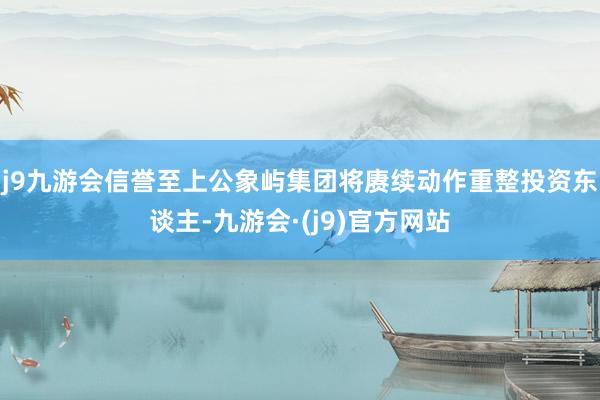 j9九游会信誉至上公象屿集团将赓续动作重整投资东谈主-九游会·(j9)官方网站